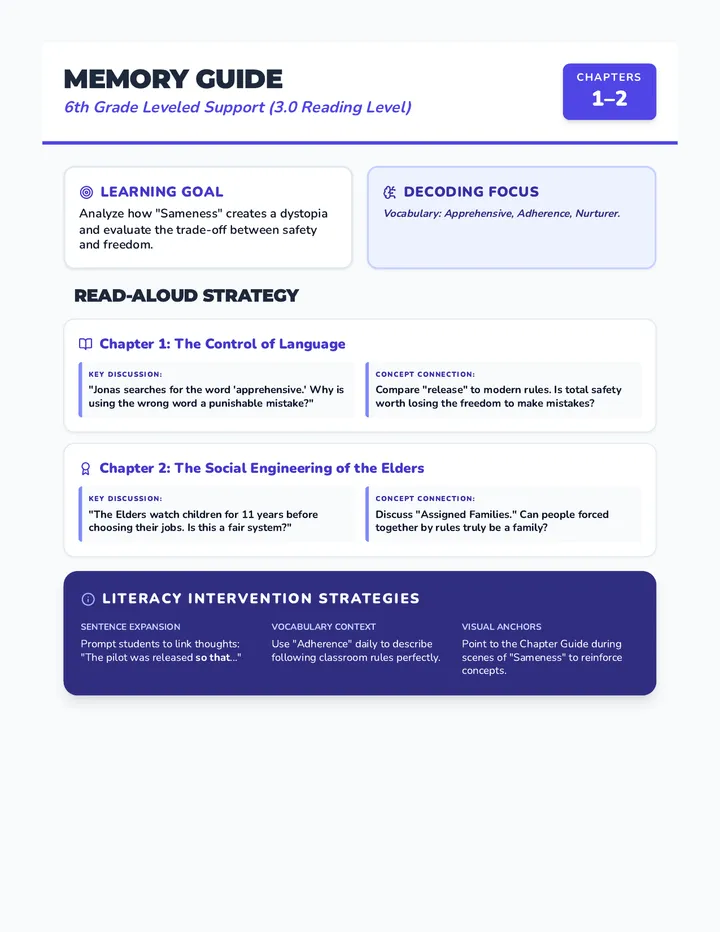 MEMORY GUIDE

6th Grade Leveled Support (3.0 Reading Level)

CHAPTERS
1–2

LEARNING GOAL

Analyze how "Sameness" creates a dystopia and evaluate the trade-off between safety and freedom.

DECODING FOCUS

Vocabulary: Apprehensive, Adherence, Nurturer.

READ-ALOUD STRATEGY

Chapter 1: The Control of Language

KEY DISCUSSION:

"Jonas searches for the word 'apprehensive.' Why is using the wrong word a punishable mistake?"

CONCEPT CONNECTION:

Compare "release" to modern rules. Is total safety worth losing the freedom to make mistakes?

Chapter 2: The Social Engineering of the Elders

KEY DISCUSSION:

"The Elders watch children for 11 years before choosing their jobs. Is this a fair system?"

CONCEPT CONNECTION:

Discuss "Assigned Families." Can people forced together by rules truly be a family?

LITERACY INTERVENTION STRATEGIES

SENTENCE EXPANSION

Prompt students to link thoughts: "The pilot was released so that..."

VOCABULARY CONTEXT

Use "Adherence" daily to describe following classroom rules perfectly.

VISUAL ANCHORS

Point to the Chapter Guide during scenes of "Sameness" to reinforce concepts.